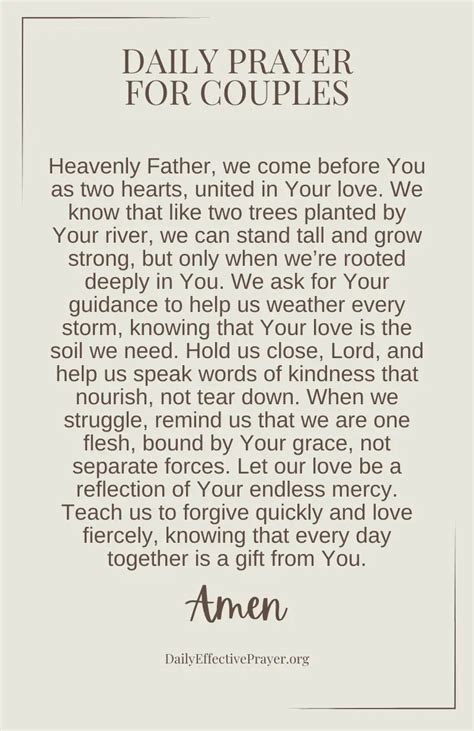 DAILY PRAYER FOR COUPLES

Heavenly Father, we come before You as two hearts, united in Your love. We know that like two trees planted by Your river, we can stand tall and grow strong, but only when we're rooted deeply in You. We ask for Your guidance to help us weather every storm, knowing that Your love is the soil we need. Hold us close, Lord, and help us speak words of kindness that nourish, not tear down. When we struggle, remind us that we are one flesh, bound by Your grace, not separate forces. Let our love be a reflection of Your endless mercy. Teach us to forgive quickly and love fiercely, knowing that every day together is a gift from You.

Amen

DailyEffectivePrayer.org